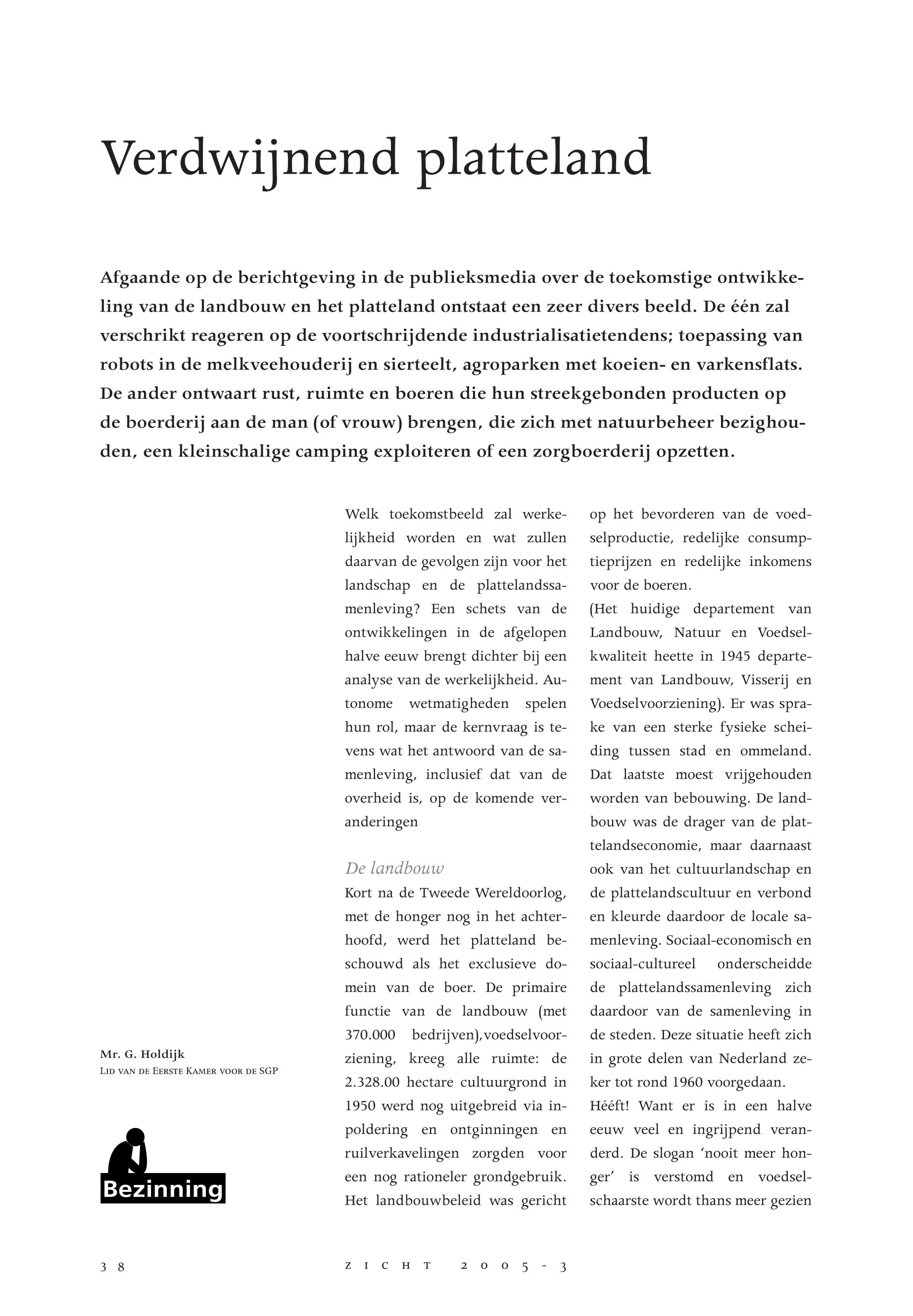 Verdwijnend platteland

Afgaande op de berichtgeving in de publieksmedia over de toekomstige ontwikkeling van de landbouw en het platteland ontstaat een zeer divers beeld. De één zal verschrikt reageren op de voortschrijdende industrialisatietendens; toepassing van robots in de melkveehouderij en sierteelt, agroparken met koeien- en varkensflats. De ander ontwaart rust, ruimte en boeren die hun streekgebonden producten op de boerderij aan de man (of vrouw) brengen, die zich met natuurbeheer bezighouden, een kleinschalige camping exploiteren of een zorgboerderij opzetten.

Mr. G. Holdijk
Lid van de Eerste Kamer voor de SGP

Bezinning

Welk toekomstbeeld zal werkelijkheid worden en wat zullen daarvan de gevolgen zijn voor het landschap en de plattelandssamenleving? Een schets van de ontwikkelingen in de afgelopen halve eeuw brengt dichter bij een analyse van de werkelijkheid. Autonome wetmatigheden spelen hun rol, maar de kernvraag is tevens wat het antwoord van de samenleving, inclusief dat van de overheid is, op de komende veranderingen

De landbouw
Kort na de Tweede Wereldoorlog, met de honger nog in het achterhoofd, werd het platteland beschouwd als het exclusieve domein van de boer. De primaire functie van de landbouw (met 370.000 bedrijven),voedselvoorziening, kreeg alle ruimte: de 2.328.00 hectare cultuurgrond in 1950 werd nog uitgebreid via inpoldering en ontginningen en ruilverkavelingen zorgden voor een nog rationeler grondgebruik. Het landbouwbeleid was gericht op het bevorderen van de voedselproductie, redelijke consumptieprijzen en redelijke inkomens voor de boeren.
(Het huidige departement van Landbouw, Natuur en Voedselkwaliteit heette in 1945 departement van Landbouw, Visserij en Voedselvoorziening). Er was sprake van een sterke fysieke scheiding tussen stad en ommeland. Dat laatste moest vrijgehouden worden van bebouwing. De landbouw was de drager van de plattelandseconomie, maar daarnaast ook van het cultuurlandschap en de plattelandscultuur en verbond en kleurde daardoor de locale samenleving. Sociaal-economisch en sociaal-cultureel onderscheidde de plattelandssamenleving zich daardoor van de samenleving in de steden. Deze situatie heeft zich in grote delen van Nederland zeker tot rond 1960 voorgedaan.
Hééft! Want er is in een halve eeuw veel en ingrijpend veranderd. De slogan ‘nooit meer honger’ is verstomd en voedselschaarste wordt thans meer gezien

38 ZICHT 2005-3